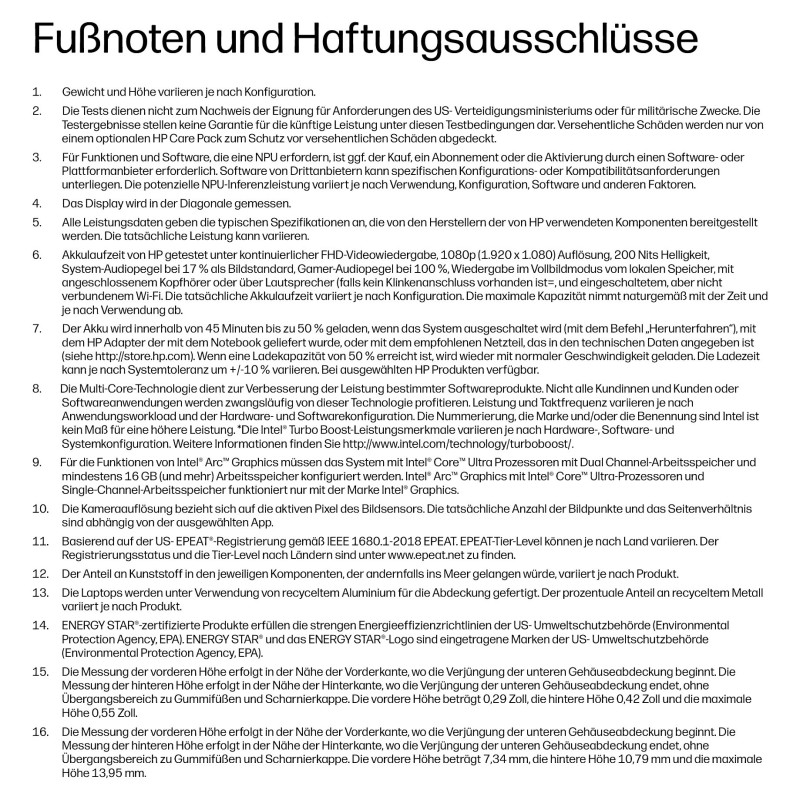 Fußnoten und Haftungsausschlüsse

1. Gewicht und Höhe variieren je nach Konfiguration.

2. Die Tests dienen nicht zum Nachweis der Eignung für Anforderungen des US- Verteidigungsministeriums oder für militärische Zwecke. Die Testergebnisse stellen keine Garantie für die künftige Leistung unter diesen Testbedingungen dar. Versehentliche Schäden werden nur von einem optionalen HP Care Pack zum Schutz vor versehentlichen Schäden abgedeckt.

3. Für Funktionen und Software, die eine NPU erfordern, ist ggf. der Kauf, ein Abonnement oder die Aktivierung durch einen Software- oder Plattformanbieter erforderlich. Software von Drittanbietern kann spezifischen Konfigurations- oder Kompatibilitätsanforderungen unterliegen. Die potenzielle NPU-Inferenzleistung variiert je nach Verwendung, Konfiguration, Software und anderen Faktoren.

4. Das Display wird in der Diagonale gemessen.

5. Alle Leistungsdaten geben die typischen Spezifikationen an, die von den Herstellern der von HP verwendeten Komponenten bereitgestellt werden. Die tatsächliche Leistung kann variieren.

6. Akkulaufzeit von HP getestet unter kontinuierlicher FHD-Videowiedergabe, 1080p (1.920 x 1.080) Auflösung, 200 Nits Helligkeit, System-Audiopegel bei 17 % als Bildstandard, Gamer-Audiopegel bei 100 %, Wiedergabe im Vollbildmodus vom lokalen Speicher, mit angeschlossenem Kopfhörer oder über Lautsprecher (falls kein Klinkenanschluss vorhanden ist=, und eingeschaltetem, aber nicht verbundenem Wi-Fi. Die tatsächliche Akkulaufzeit variiert je nach Konfiguration. Die maximale Kapazität nimmt naturgemäß mit der Zeit und je nach Verwendung ab.

7. Der Akku wird innerhalb von 45 Minuten bis zu 50 % geladen, wenn das System ausgeschaltet wird (mit dem Befehl „Herunterfahren"), mit dem HP Adapter der mit dem Notebook geliefert wurde, oder mit dem empfohlenen Netzteil, das in den technischen Daten angegeben ist (siehe http://store.hp.com). Wenn eine Ladekapazität von 50 % erreicht ist, wird wieder mit normaler Geschwindigkeit geladen. Die Ladezeit kann je nach Systemtoleranz um +/-10 % variieren. Bei ausgewählten HP Produkten verfügbar.

8. Die Multi-Core-Technologie dient zur Verbesserung der Leistung bestimmter Softwareprodukte. Nicht alle Kundinnen und Kunden oder Softwareanwendungen werden zwangsläufig von dieser Technologie profitieren. Leistung und Taktfrequenz variieren je nach Anwendungsworkload und der Hardware- und Softwarekonfiguration. Die Nummerierung, die Marke und/oder die Benennung sind Intel ist kein Maß für eine höhere Leistung. *Die Intel® Turbo Boost-Leistungsmerkmale variieren je nach Hardware-, Software- und Systemkonfiguration. Weitere Informationen finden Sie http://www.intel.com/technology/turboboost/.

9. Für die Funktionen von Intel® Arc™ Graphics müssen das System mit Intel® Core™ Ultra Prozessoren mit Dual Channel-Arbeitsspeicher und mindestens 16 GB (und mehr) Arbeitsspeicher konfiguriert werden. Intel® Arc™ Graphics mit Intel® Core™ Ultra-Prozessoren und Single-Channel-Arbeitsspeicher funktioniert nur mit der Marke Intel® Graphics.

10. Die Kameraauflösung bezieht sich auf die aktiven Pixel des Bildsensors. Die tatsächliche Anzahl der Bildpunkte und das Seitenverhältnis sind abhängig von der ausgewählten App.

11. Basierend auf der US- EPEAT®-Registrierung gemäß IEEE 1680.1-2018 EPEAT. EPEAT-Tier-Level können je nach Land variieren. Der Registrierungsstatus und die Tier-Level nach Ländern sind unter www.epeat.net zu finden.

12. Der Anteil an Kunststoff in den jeweiligen Komponenten, der andernfalls ins Meer gelangen würde, variiert je nach Produkt.

13. Die Laptops werden unter Verwendung von recyceltem Aluminium für die Abdeckung gefertigt. Der prozentuale Anteil an recyceltem Metall variiert je nach Produkt.

14. ENERGY STAR®-zertifizierte Produkte erfüllen die strengen Energieeffizienzrichtlinien der US- Umweltschutzbehörde (Environmental Protection Agency, EPA). ENERGY STAR® und das ENERGY STAR®-Logo sind eingetragene Marken der US- Umweltschutzbehörde (Environmental Protection Agency, EPA).

15. Die Messung der vorderen Höhe erfolgt in der Nähe der Vorderkante, wo die Verjüngung der unteren Gehäuseabdeckung beginnt. Die Messung der hinteren Höhe erfolgt in der Nähe der Hinterkante, wo die Verjüngung der unteren Gehäuseabdeckung endet, ohne Übergangsbereich zu Gummifüßen und Scharnierkappe. Die vordere Höhe beträgt 0,29 Zoll, die hintere Höhe 0,42 Zoll und die maximale Höhe 0,55 Zoll.

16. Die Messung der vorderen Höhe erfolgt in der Nähe der Vorderkante, wo die Verjüngung der unteren Gehäuseabdeckung beginnt. Die Messung der hinteren Höhe erfolgt in der Nähe der Hinterkante, wo die Verjüngung der unteren Gehäuseabdeckung endet, ohne Übergangsbereich zu Gummifüßen und Scharnierkappe. Die vordere Höhe beträgt 7,34 mm, die hintere Höhe 10,79 mm und die maximale Höhe 13,95 mm.